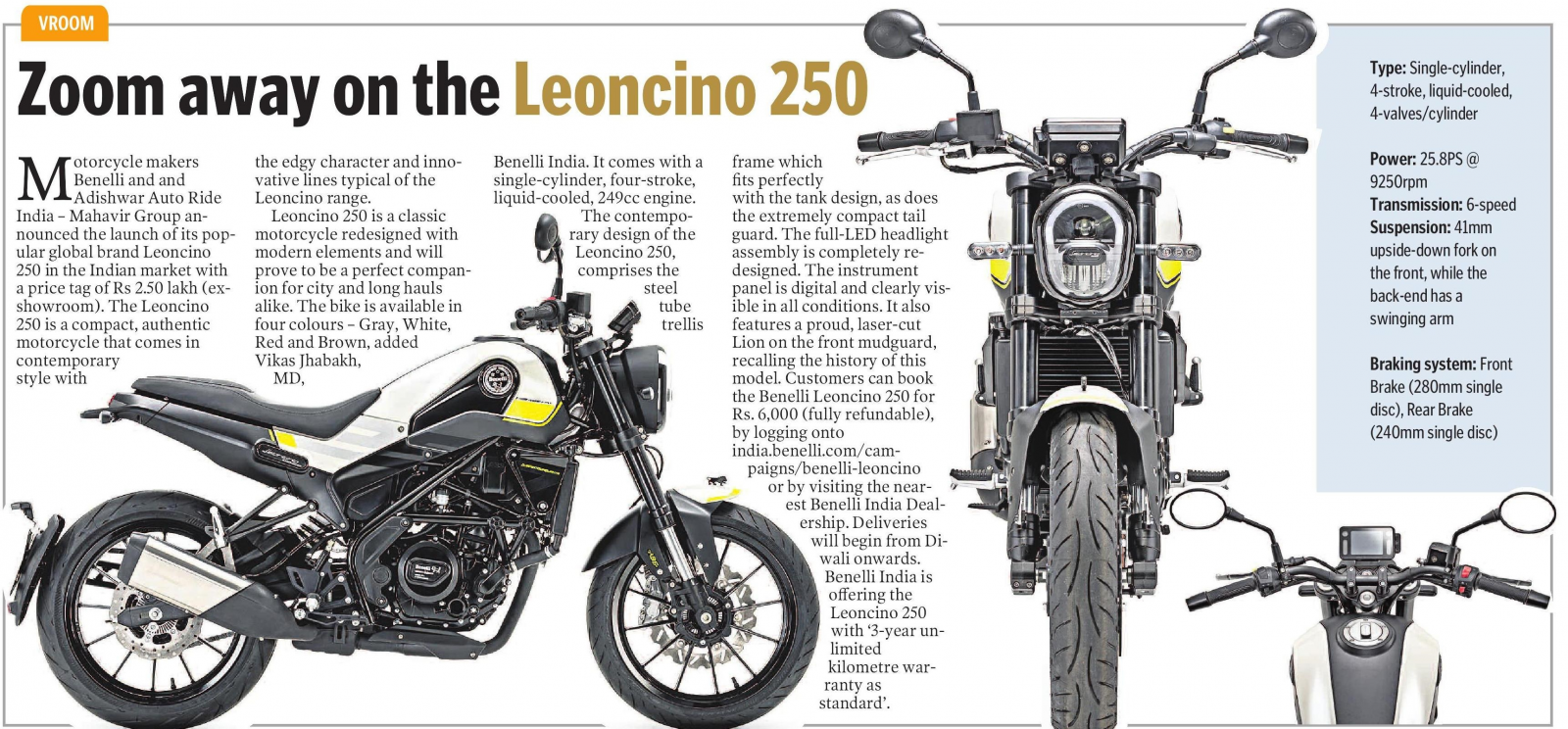 VROOM

Zoom away on the Leoncino 250

Motorcycle makers Benelli and and Adishwar Auto Ride India – Mahavir Group announced the launch of its popular global brand Leoncino 250 in the Indian market with a price tag of Rs 2.50 lakh (ex-showroom). The Leoncino 250 is a compact, authentic motorcycle that comes in contemporary style with the edgy character and innovative lines typical of the Leoncino range.

Leoncino 250 is a classic motorcycle redesigned with modern elements and will prove to be a perfect companion for city and long hauls alike. The bike is available in four colours – Gray, White, Red and Brown, added Vikas Jhabakh, MD, Benelli India. It comes with a single-cylinder, four-stroke, liquid-cooled, 249cc engine.

The contemporary design of the Leoncino 250, comprises the steel tube trellis frame which fits perfectly with the tank design, as does the extremely compact tail guard. The full-LED headlight assembly is completely redesigned. The instrument panel is digital and clearly visible in all conditions. It also features a proud, laser-cut Lion on the front mudguard, recalling the history of this model. Customers can book the Benelli Leoncino 250 for Rs. 6,000 (fully refundable), by logging onto india.benelli.com/campaigns/benelli-leoncino or by visiting the nearest Benelli India Dealership. Deliveries will begin from Diwali onwards. Benelli India is offering the Leoncino 250 with '3-year unlimited kilometre warranty as standard'.

Type: Single-cylinder, 4-stroke, liquid-cooled, 4-valves/cylinder

Power: 25.8PS @ 9250rpm
Transmission: 6-speed
Suspension: 41mm upside-down fork on the front, while the back-end has a swinging arm

Braking system: Front Brake (280mm single disc), Rear Brake (240mm single disc)